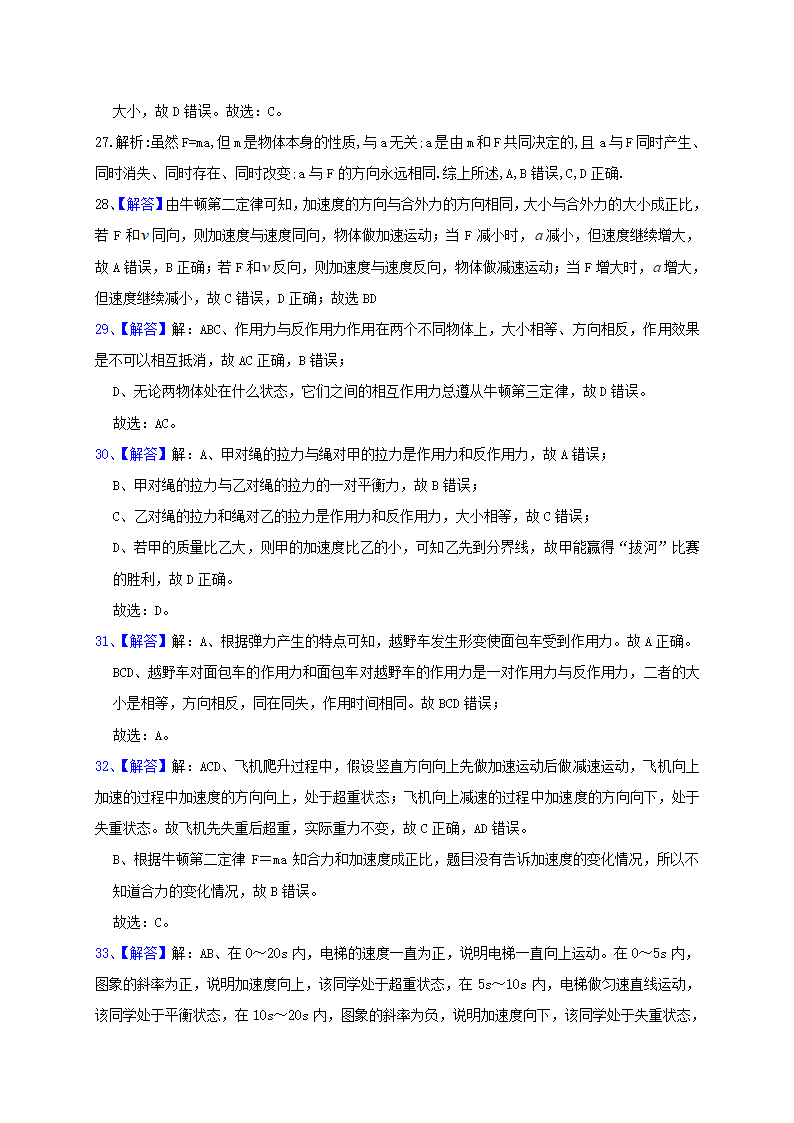 大小，故 D 错误。故选：C。

27.解析:虽然 F=ma,但 m 是物体本身的性质,与 a 无关;a 是由 m 和 F 共同决定的,且 a 与 F 同时产生、同时消失、同时存在、同时改变;a 与 F 的方向永远相同.综上所述,A,B 错误,C,D 正确.

28、【解答】由牛顿第二定律可知，加速度的方向与合外力的方向相同，大小与合外力的大小成正比，若 F 和 $v$ 同向，则加速度与速度同向，物体做加速运动；当 F 减小时，$a$ 减小，但速度继续增大，故 A 错误，B 正确；若 F 和 $v$ 反向，则加速度与速度反向，物体做减速运动；当 F 增大时，$a$ 增大，但速度继续减小，故 C 错误，D 正确；故选 BD

29、【解答】解：ABC、作用力与反作用力作用在两个不同物体上，大小相等、方向相反，作用效果是不可以相互抵消，故 AC 正确，B 错误；

D、无论两物体处在什么状态，它们之间的相互作用力总遵从牛顿第三定律，故 D 错误。

故选：AC。

30、【解答】解：A、甲对绳的拉力与绳对甲的拉力是作用力和反作用力，故 A 错误；

B、甲对绳的拉力与乙对绳的拉力的一对平衡力，故 B 错误；

C、乙对绳的拉力和绳对乙的拉力是作用力和反作用力，大小相等，故 C 错误；

D、若甲的质量比乙大，则甲的加速度比乙的小，可知乙先到分界线，故甲能赢得“拔河”比赛的胜利，故 D 正确。

故选：D。

31、【解答】解：A、根据弹力产生的特点可知，越野车发生形变使面包车受到作用力。故 A 正确。

BCD、越野车对面包车的作用力和面包车对越野车的作用力是一对作用力与反作用力，二者的大小是相等，方向相反，同在同失，作用时间相同。故 BCD 错误；

故选：A。

32、【解答】解：ACD、飞机爬升过程中，假设竖直方向向上先做加速运动后做减速运动，飞机向上加速的过程中加速度的方向向上，处于超重状态；飞机向上减速的过程中加速度的方向向下，处于失重状态。故飞机先失重后超重，实际重力不变，故 C 正确，AD 错误。

B、根据牛顿第二定律 F＝ma 知合力和加速度成正比，题目没有告诉加速度的变化情况，所以不知道合力的变化情况，故 B 错误。

故选：C。

33、【解答】解：AB、在 0～20s 内，电梯的速度一直为正，说明电梯一直向上运动。在 0～5s 内，图象的斜率为正，说明加速度向上，该同学处于超重状态，在 5s～10s 内，电梯做匀速直线运动，该同学处于平衡状态，在 10s～20s 内，图象的斜率为负，说明加速度向下，该同学处于失重状态，